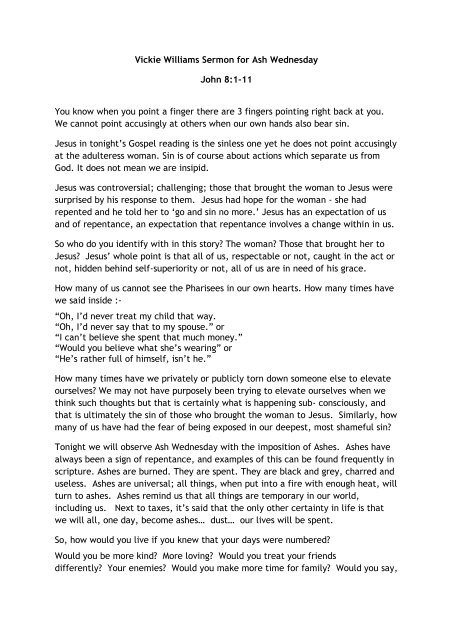 Vickie Williams Sermon for Ash Wednesday

John 8:1-11

You know when you point a finger there are 3 fingers pointing right back at you. We cannot point accusingly at others when our own hands also bear sin.

Jesus in tonight's Gospel reading is the sinless one yet he does not point accusingly at the adulteress woman. Sin is of course about actions which separate us from God. It does not mean we are insipid.

Jesus was controversial; challenging; those that brought the woman to Jesus were surprised by his response to them. Jesus had hope for the woman - she had repented and he told her to 'go and sin no more.' Jesus has an expectation of us and of repentance, an expectation that repentance involves a change within in us.

So who do you identify with in this story? The woman? Those that brought her to Jesus? Jesus' whole point is that all of us, respectable or not, caught in the act or not, hidden behind self-superiority or not, all of us are in need of his grace.

How many of us cannot see the Pharisees in our own hearts. How many times have we said inside :-
"Oh, I'd never treat my child that way.
"Oh, I'd never say that to my spouse." or
"I can't believe she spent that much money."
"Would you believe what she's wearing" or
"He's rather full of himself, isn't he."

How many times have we privately or publicly torn down someone else to elevate ourselves? We may not have purposely been trying to elevate ourselves when we think such thoughts but that is certainly what is happening sub- consciously, and that is ultimately the sin of those who brought the woman to Jesus. Similarly, how many of us have had the fear of being exposed in our deepest, most shameful sin?

Tonight we will observe Ash Wednesday with the imposition of Ashes. Ashes have always been a sign of repentance, and examples of this can be found frequently in scripture. Ashes are burned. They are spent. They are black and grey, charred and useless. Ashes are universal; all things, when put into a fire with enough heat, will turn to ashes. Ashes remind us that all things are temporary in our world, including us. Next to taxes, it's said that the only other certainty in life is that we will all, one day, become ashes… dust… our lives will be spent.

So, how would you live if you knew that your days were numbered?

Would you be more kind? More loving? Would you treat your friends differently? Your enemies? Would you make more time for family? Would you say,